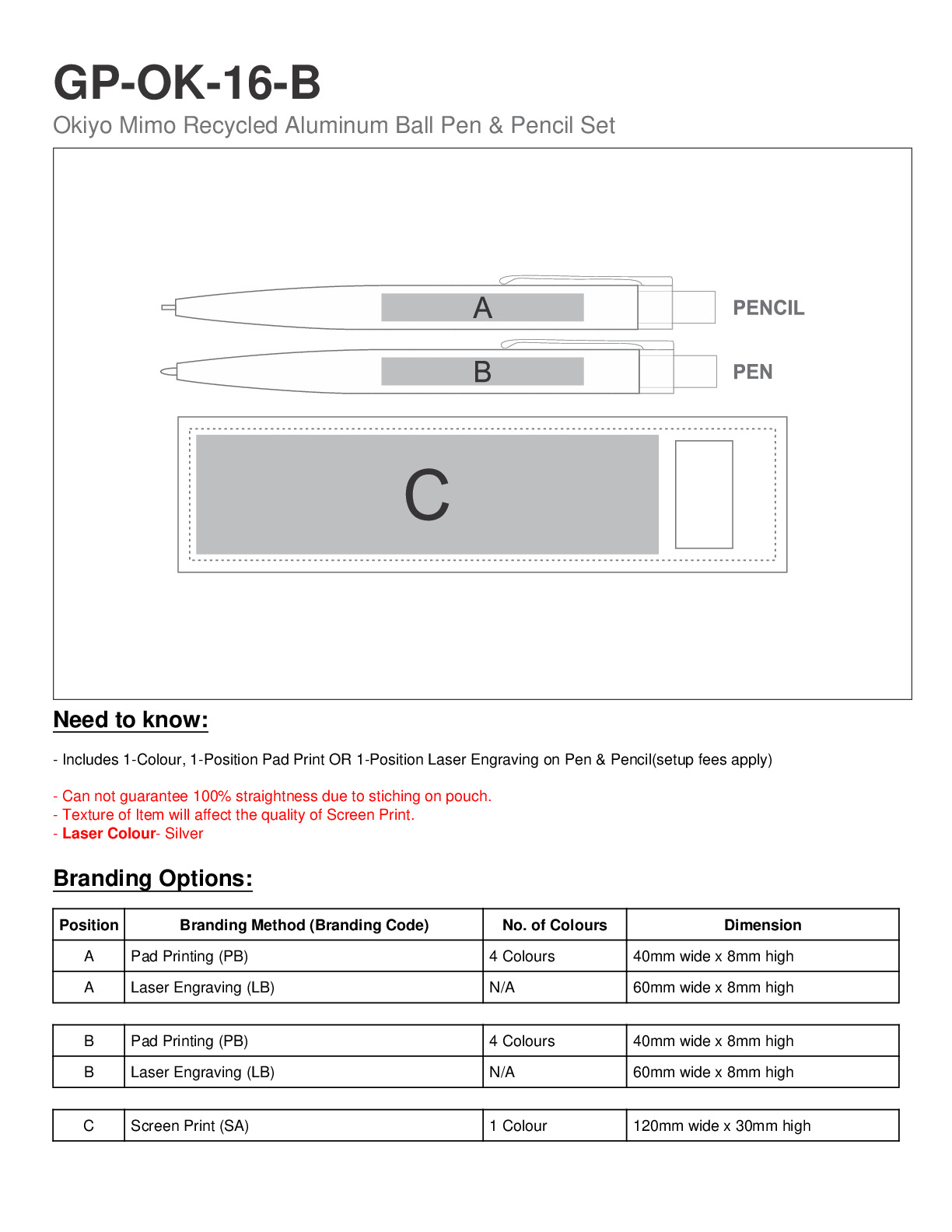 GP-OK-16-B
Okiyo Mimo Recycled Aluminum Ball Pen & Pencil Set

A
PENCIL
B
PEN
C

Need to know:

- Includes 1-Colour, 1-Position Pad Print OR 1-Position Laser Engraving on Pen & Pencil(setup fees apply)

- Can not guarantee 100% straightness due to stiching on pouch.
- Texture of Item will affect the quality of Screen Print.
- Laser Colour- Silver

Branding Options:

| Position | Branding Method (Branding Code) | No. of Colours | Dimension |
|---|---|---|---|
| A | Pad Printing (PB) | 4 Colours | 40mm wide x 8mm high |
| A | Laser Engraving (LB) | N/A | 60mm wide x 8mm high |

| B | Pad Printing (PB) | 4 Colours | 40mm wide x 8mm high |
|---|---|---|---|
| B | Laser Engraving (LB) | N/A | 60mm wide x 8mm high |

| C | Screen Print (SA) | 1 Colour | 120mm wide x 30mm high |
|---|---|---|---|